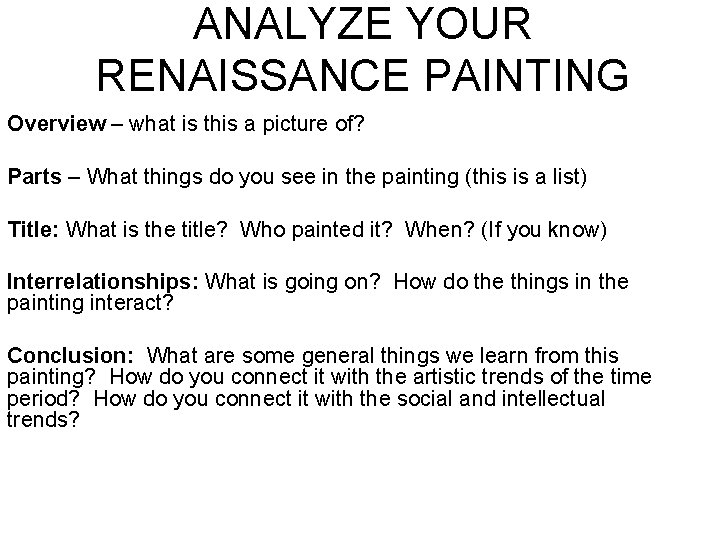 ANALYZE YOUR RENAISSANCE PAINTING

Overview – what is this a picture of?

Parts – What things do you see in the painting (this is a list)

Title: What is the title? Who painted it? When? (If you know)

Interrelationships: What is going on? How do the things in the painting interact?

Conclusion: What are some general things we learn from this painting? How do you connect it with the artistic trends of the time period? How do you connect it with the social and intellectual trends?